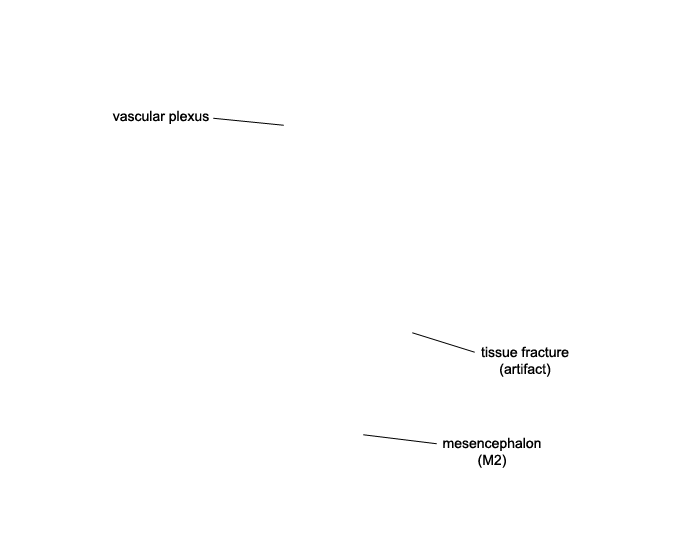 vascular plexus

tissue fracture (artifact)

mesencephalon (M2)